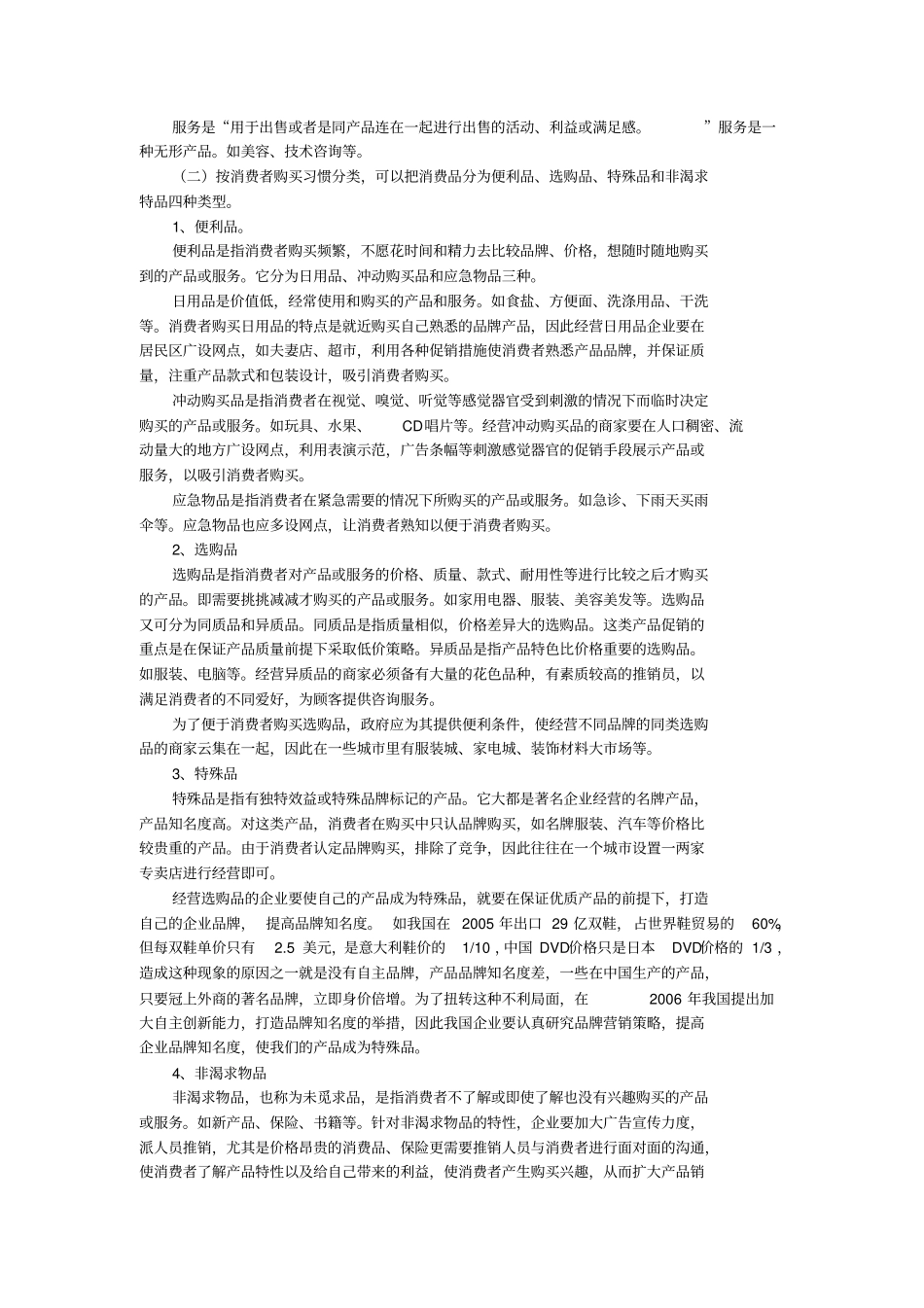 服务是“用于出售或者是同产品连在一起进行出售的活动、利益或满足感。”服务是一种无形产品。如美容、技术咨询等。

（二）按消费者购买习惯分类，可以把消费品分为便利品、选购品、特殊品和非渴求特品四种类型。

1、便利品。

便利品是指消费者购买频繁，不愿花时间和精力去比较品牌、价格，想随时随地购买到的产品或服务。它分为日用品、冲动购买品和应急物品三种。

日用品是价值低，经常使用和购买的产品和服务。如食盐、方便面、洗涤用品、干洗等。消费者购买日用品的特点是就近购买自己熟悉的品牌产品，因此经营日用品企业要在居民区广设网点，如夫妻店、超市，利用各种促销措施使消费者熟悉产品品牌，并保证质量，注重产品款式和包装设计，吸引消费者购买。

冲动购买品是指消费者在视觉、嗅觉、听觉等感觉器官受到刺激的情况下而临时决定购买的产品或服务。如玩具、水果、CD唱片等。经营冲动购买品的商家要在人口稠密、流动量大的地方广设网点，利用表演示范，广告条幅等刺激感觉器官的促销手段展示产品或服务，以吸引消费者购买。

应急物品是指消费者在紧急需要的情况下所购买的产品或服务。如急诊、下雨天买雨伞等。应急物品也应多设网点，让消费者熟知以便于消费者购买。

2、选购品

选购品是指消费者对产品或服务的价格、质量、款式、耐用性等进行比较之后才购买的产品。即需要挑挑减减才购买的产品或服务。如家用电器、服装、美容美发等。选购品又可分为同质品和异质品。同质品是指质量相似，价格差异大的选购品。这类产品促销的重点是在保证产品质量前提下采取低价策略。异质品是指产品特色比价格重要的选购品。如服装、电脑等。经营异质品的商家必须备有大量的花色品种，有素质较高的推销员，以满足消费者的不同爱好，为顾客提供咨询服务。

为了便于消费者购买选购品，政府应为其提供便利条件，使经营不同品牌的同类选购品的商家云集在一起，因此在一些城市里有服装城、家电城、装饰材料大市场等。

3、特殊品

特殊品是指有独特效益或特殊品牌标记的产品。它大都是著名企业经营的名牌产品，产品知名度高。对这类产品，消费者在购买中只认品牌购买，如名牌服装、汽车等价格比较贵重的产品。由于消费者认定品牌购买，排除了竞争，因此往往在一个城市设置一两家专卖店进行经营即可。

经营选购品的企业要使自己的产品成为特殊品，就要在保证优质产品的前提下，打造自己的企业品牌，提高品牌知名度。如我国在 2005 年出口 29 亿双鞋，占世界鞋贸易的 60%，但每双鞋单价只有 2.5 美元，是意大利鞋价的 1/10，中国 DVD价格只是日本 DVD价格的 1/3，造成这种现象的原因之一就是没有自主品牌，产品品牌知名度差，一些在中国生产的产品，只要冠上外商的著名品牌，立即身价倍增。为了扭转这种不利局面，在 2006 年我国提出加大自主创新能力，打造品牌知名度的举措，因此我国企业要认真研究品牌营销策略，提高企业品牌知名度，使我们的产品成为特殊品。

4、非渴求物品

非渴求物品，也称为未觅求品，是指消费者不了解或即使了解也没有兴趣购买的产品或服务。如新产品、保险、书籍等。针对非渴求物品的特性，企业要加大广告宣传力度，派人员推销，尤其是价格昂贵的消费品、保险更需要推销人员与消费者进行面对面的沟通，使消费者了解产品特性以及给自己带来的利益，使消费者产生购买兴趣，从而扩大产品销